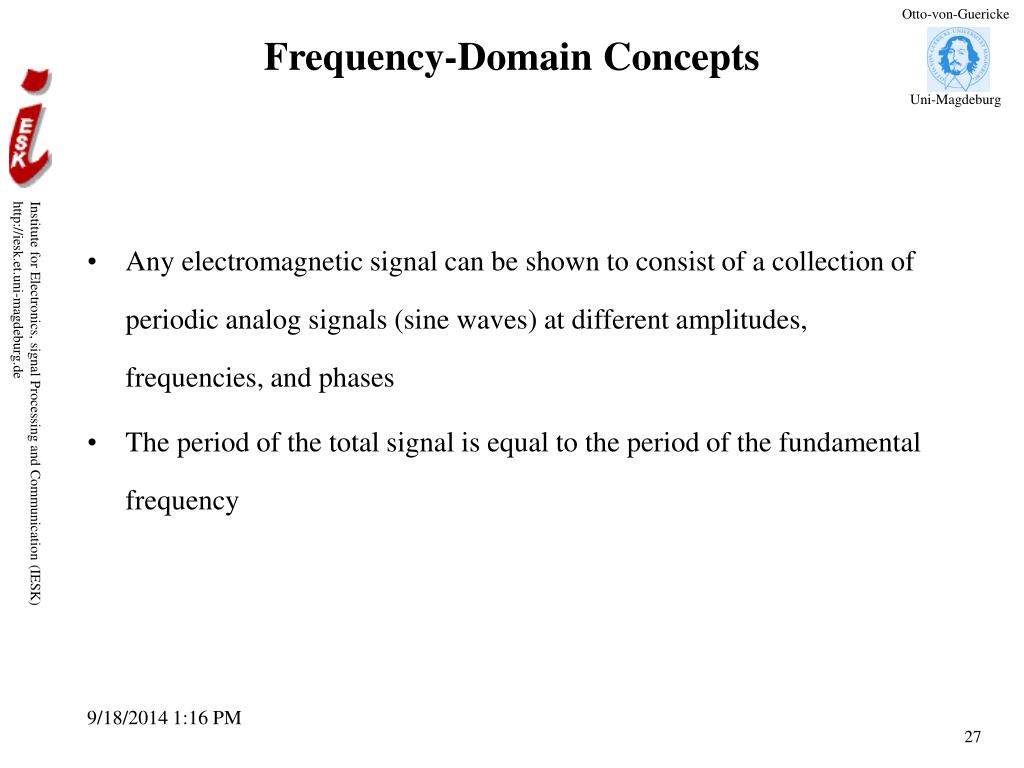 Otto-von-Guericke

Uni-Magdeburg

Frequency-Domain Concepts

ESK

Institute for Electronics, signal Processing and Communication (IESK)
http://iesk.et.uni-magdeburg.de

• Any electromagnetic signal can be shown to consist of a collection of periodic analog signals (sine waves) at different amplitudes, frequencies, and phases

• The period of the total signal is equal to the period of the fundamental frequency

9/18/2014 1:16 PM

27